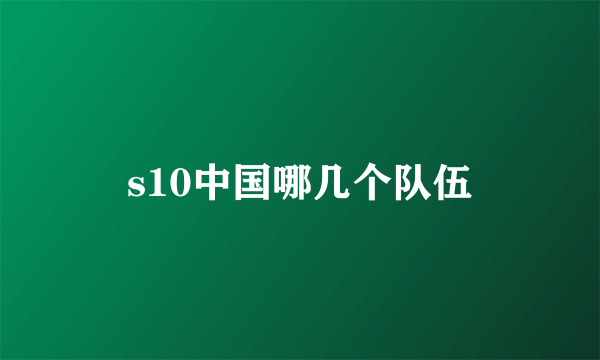 s10中国哪几个队伍